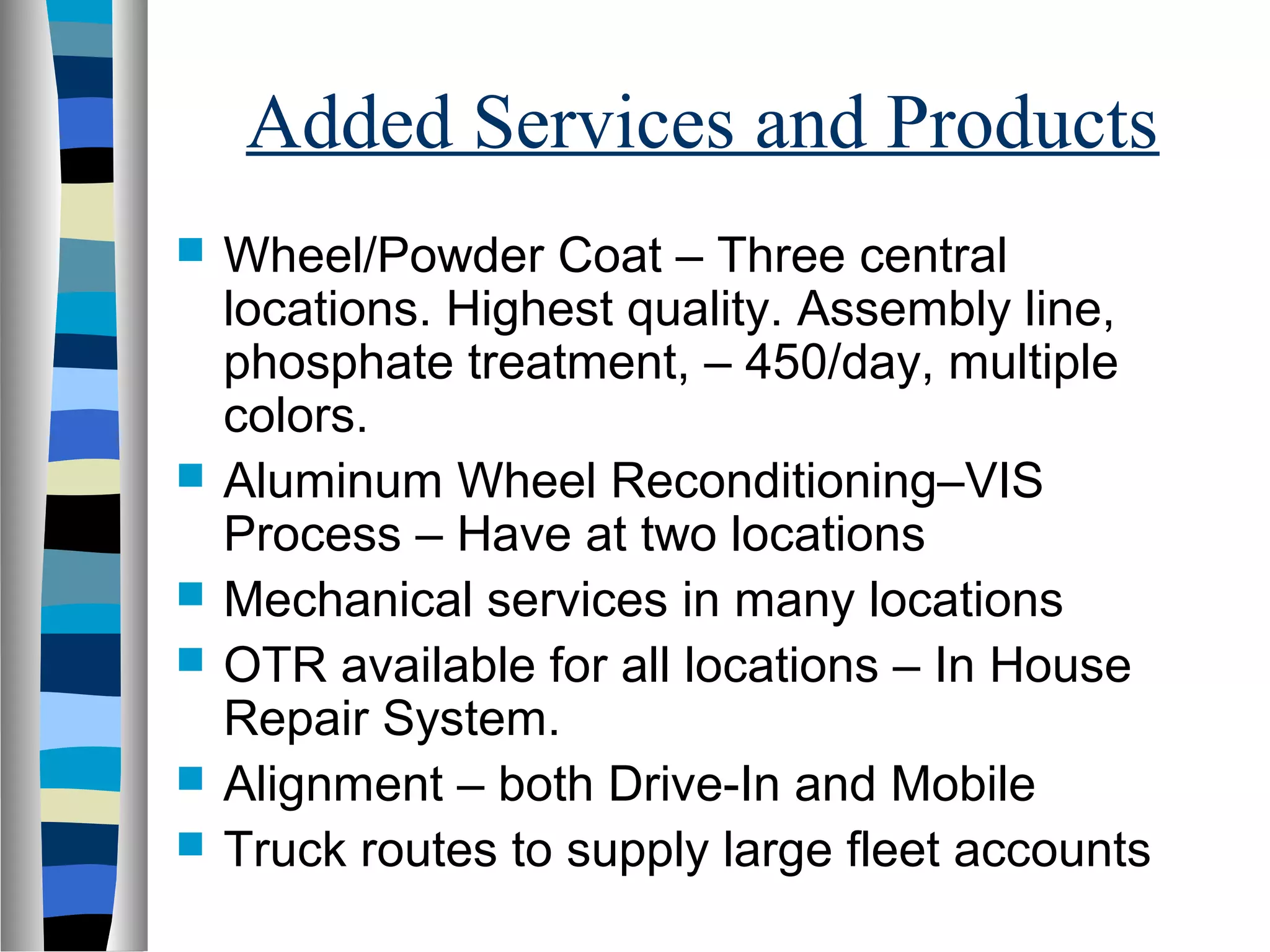 Added Services and Products

Wheel/Powder Coat – Three central locations. Highest quality. Assembly line, phosphate treatment, – 450/day, multiple colors.

Aluminum Wheel Reconditioning–VIS Process – Have at two locations

Mechanical services in many locations

OTR available for all locations – In House Repair System.

Alignment – both Drive-In and Mobile

Truck routes to supply large fleet accounts